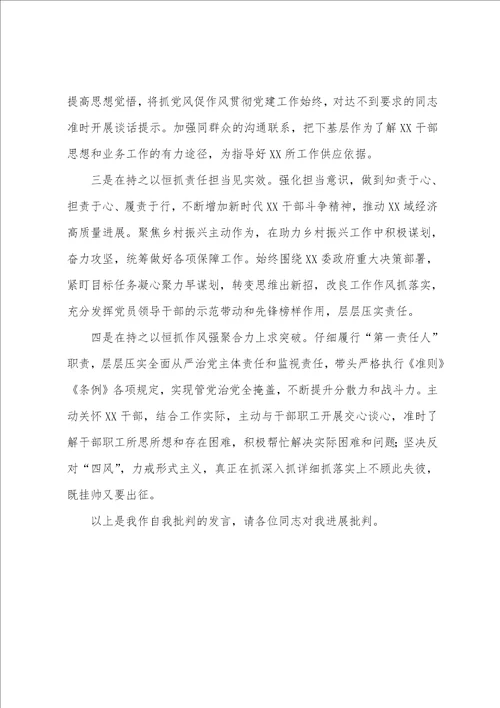 提高思想觉悟，将抓党风促作风贯彻党建工作始终，对达不到要求的同志准时开展谈话提示。加强同群众的沟通联系，把下基层作为了解XX干部思想和业务工作的有力途径，为指导好XX所工作供应依据。

三是在持之以恒抓责任担当见实效。强化担当意识，做到知责于心、担责于心、履责于行，不断增加新时代XX干部斗争精神，推动XX域经济高质量进展。聚焦乡村振兴主动作为，在助力乡村振兴工作中积极谋划，奋力攻坚，统筹做好各项保障工作。始终围绕XX委政府重大决策部署，紧盯目标任务凝心聚力早谋划，转变思维出新招，改良工作作风抓落实，充分发挥党员领导干部的示范带动和先锋榜样作用，层层压实责任。

四是在持之以恒抓作风强聚合力上求突破。仔细履行“第一责任人”职责，层层压实全面从严治党主体责任和监视责任，带头严格执行《准则》《条例》各项规定，实现管党治党全掩盖，不断提升分散力和战斗力。主动关怀XX干部，结合工作实际，主动与干部职工开展交心谈心，准时了解干部职工所思所想和存在困难，积极帮忙解决实际困难和问题；坚决反对“四风”，力戒形式主义，真正在抓深入抓详细抓落实上不顾此失彼，既挂帅又要出征。

以上是我作自我批判的发言，请各位同志对我进展批判。